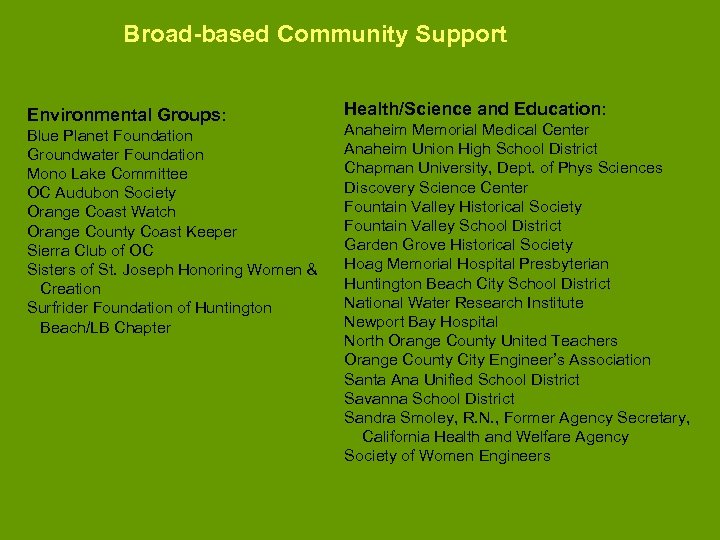 Broad-based Community Support

Environmental Groups:
Blue Planet Foundation
Groundwater Foundation
Mono Lake Committee
OC Audubon Society
Orange Coast Watch
Orange County Coast Keeper
Sierra Club of OC
Sisters of St. Joseph Honoring Women & Creation
Surfrider Foundation of Huntington Beach/LB Chapter

Health/Science and Education:
Anaheim Memorial Medical Center
Anaheim Union High School District
Chapman University, Dept. of Phys Sciences
Discovery Science Center
Fountain Valley Historical Society
Fountain Valley School District
Garden Grove Historical Society
Hoag Memorial Hospital Presbyterian
Huntington Beach City School District
National Water Research Institute
Newport Bay Hospital
North Orange County United Teachers
Orange County City Engineer's Association
Santa Ana Unified School District
Savanna School District
Sandra Smoley, R.N., Former Agency Secretary, California Health and Welfare Agency
Society of Women Engineers